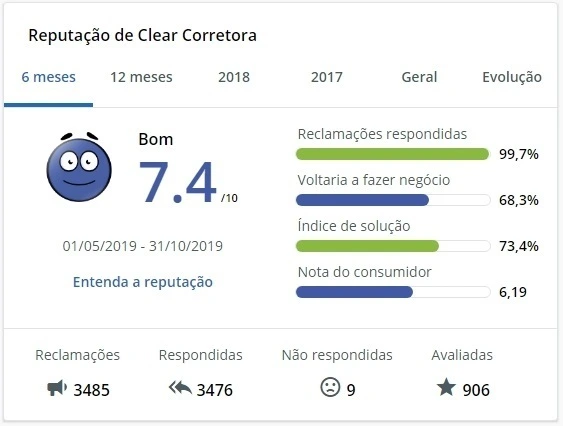 Reputação de Clear Corretora

6 meses 12 meses 2018 2017 Geral Evolução

Bom
7.4 /10

01/05/2019 - 31/10/2019

Entenda a reputação

Reclamações respondidas 99,7%

Voltaria a fazer negócio 68,3%

Índice de solução 73,4%

Nota do consumidor 6,19

Reclamações 3485

Respondidas 3476

Não respondidas 9

Avaliadas 906